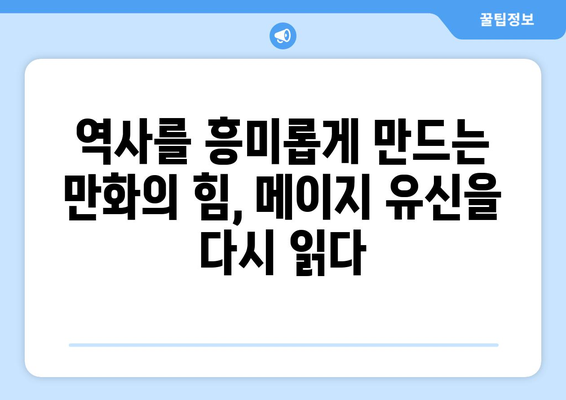 꿀팁정보

역사를 흥미롭게 만드는 만화의 힘, 메이지 유신을 다시 읽다